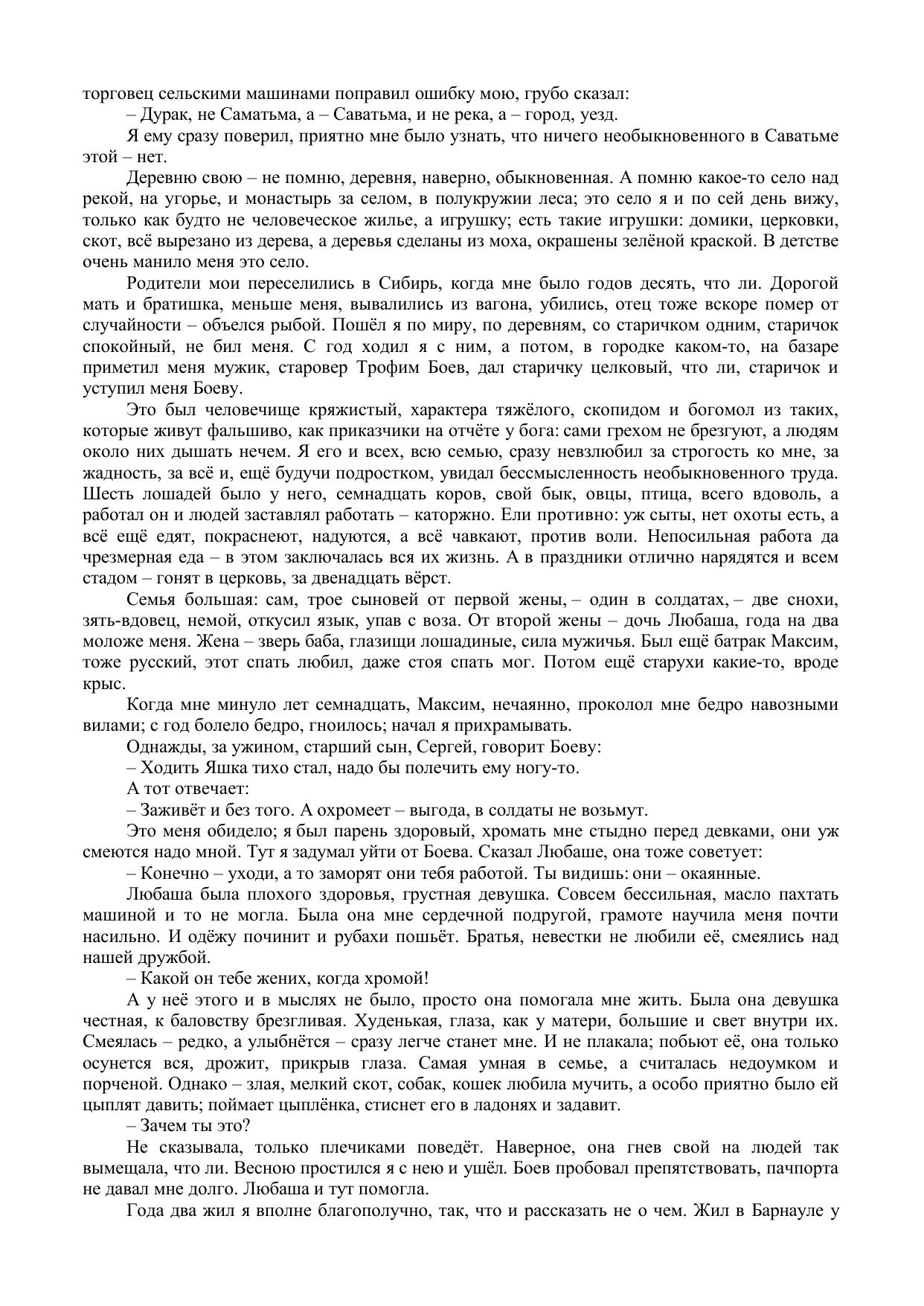 торговец сельскими машинами поправил ошибку мою, грубо сказал:

– Дурак, не Саматьма, а – Саватьма, и не река, а – город, уезд.

Я ему сразу поверил, приятно мне было узнать, что ничего необыкновенного в Саватьме этой – нет.

Деревню свою – не помню, деревня, наверно, обыкновенная. А помню какое-то село над рекой, на угорье, и монастырь за селом, в полукружии леса; это село я и по сей день вижу, только как будто не человеческое жилье, а игрушку; есть такие игрушки: домики, церковки, скот, всё вырезано из дерева, а деревья сделаны из моха, окрашены зелёной краской. В детстве очень манило меня это село.

Родители мои переселились в Сибирь, когда мне было годов десять, что ли. Дорогой мать и братишка, меньше меня, вывалились из вагона, убились, отец тоже вскоре помер от случайности – объелся рыбой. Пошёл я по миру, по деревням, со старичком одним, старичок спокойный, не бил меня. С год ходил я с ним, а потом, в городке каком-то, на базаре приметил меня мужик, старовер Трофим Боев, дал старичку целковый, что ли, старичок и уступил меня Боеву.

Это был человечище кряжистый, характера тяжёлого, скопидом и богомол из таких, которые живут фальшиво, как приказчики на отчёте у бога: сами грехом не брезгуют, а людям около них дышать нечем. Я его и всех, всю семью, сразу невзлюбил за строгость ко мне, за жадность, за всё и, ещё будучи подростком, увидал бессмысленность необыкновенного труда. Шесть лошадей было у него, семнадцать коров, свой бык, овцы, птица, всего вдоволь, а работал он и людей заставлял работать – каторжно. Ели противно: уж сыты, нет охоты есть, а всё ещё едят, покраснеют, надуются, а всё чавкают, против воли. Непосильная работа да чрезмерная еда – в этом заключалась вся их жизнь. А в праздники отлично нарядятся и всем стадом – гонят в церковь, за двенадцать вёрст.

Семья большая: сам, трое сыновей от первой жены, – один в солдатах, – две снохи, зять-вдовец, немой, откусил язык, упав с воза. От второй жены – дочь Любаша, года на два моложе меня. Жена – зверь баба, глазищи лошадиные, сила мужичья. Был ещё батрак Максим, тоже русский, этот спать любил, даже стоя спать мог. Потом ещё старухи какие-то, вроде крыс.

Когда мне минуло лет семнадцать, Максим, нечаянно, проколол мне бедро навозными вилами; с год болело бедро, гноилось; начал я прихрамывать.

Однажды, за ужином, старший сын, Сергей, говорит Боеву:

– Ходить Яшка тихо стал, надо бы полечить ему ногу-то.

А тот отвечает:

– Заживёт и без того. А охромеет – выгода, в солдаты не возьмут.

Это меня обидело; я был парень здоровый, хромать мне стыдно перед девками, они уж смеются надо мной. Тут я задумал уйти от Боева. Сказал Любаше, она тоже советует:

– Конечно – уходи, а то заморят они тебя работой. Ты видишь: они – окаянные.

Любаша была плохого здоровья, грустная девушка. Совсем бессильная, масло пахтать машиной и то не могла. Была она мне сердечной подругой, грамоте научила меня почти насильно. И одёжу починит и рубахи пошьёт. Братья, невестки не любили её, смеялись над нашей дружбой.

– Какой он тебе жених, когда хромой!

А у неё этого и в мыслях не было, просто она помогала мне жить. Была она девушка честная, к баловству брезгливая. Худенькая, глаза, как у матери, большие и свет внутри их. Смеялась – редко, а улыбнётся – сразу легче станет мне. И не плакала; побьют её, она только осунется вся, дрожит, прикрыв глаза. Самая умная в семье, а считалась недоумком и порченой. Однако – злая, мелкий скот, собак, кошек любила мучить, а особо приятно было ей цыплят давить; поймает цыплёнка, стиснет его в ладонях и задавит.

– Зачем ты это?

Не сказывала, только плечиками поведёт. Наверное, она гнев свой на людей так вымещала, что ли. Весною простился я с нею и ушёл. Боев пробовал препятствовать, пачпорта не давал мне долго. Любаша и тут помогла.

Года два жил я вполне благополучно, так, что и рассказать не о чем. Жил в Барнауле у